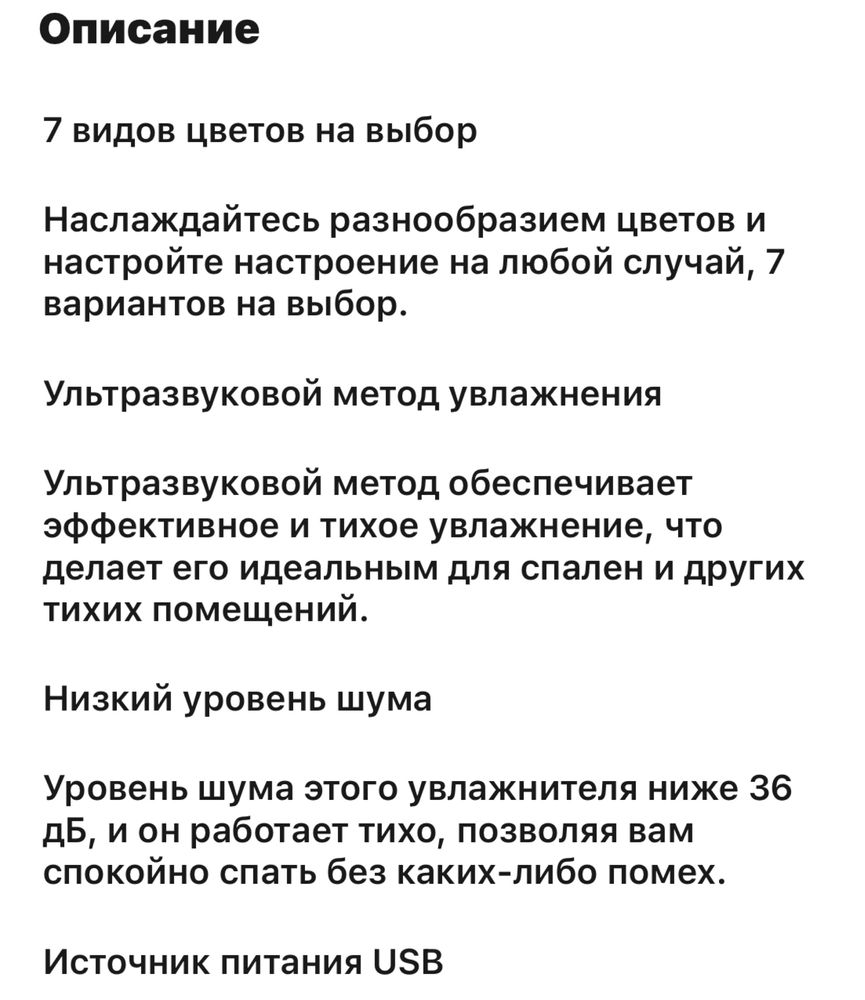 Описание

7 видов цветов на выбор

Наслаждайтесь разнообразием цветов и настройте настроение на любой случай, 7 вариантов на выбор.

Ультразвуковой метод увлажнения

Ультразвуковой метод обеспечивает эффективное и тихое увлажнение, что делает его идеальным для спален и других тихих помещений.

Низкий уровень шума

Уровень шума этого увлажнителя ниже 36 дБ, и он работает тихо, позволяя вам спокойно спать без каких-либо помех.

Источник питания USB